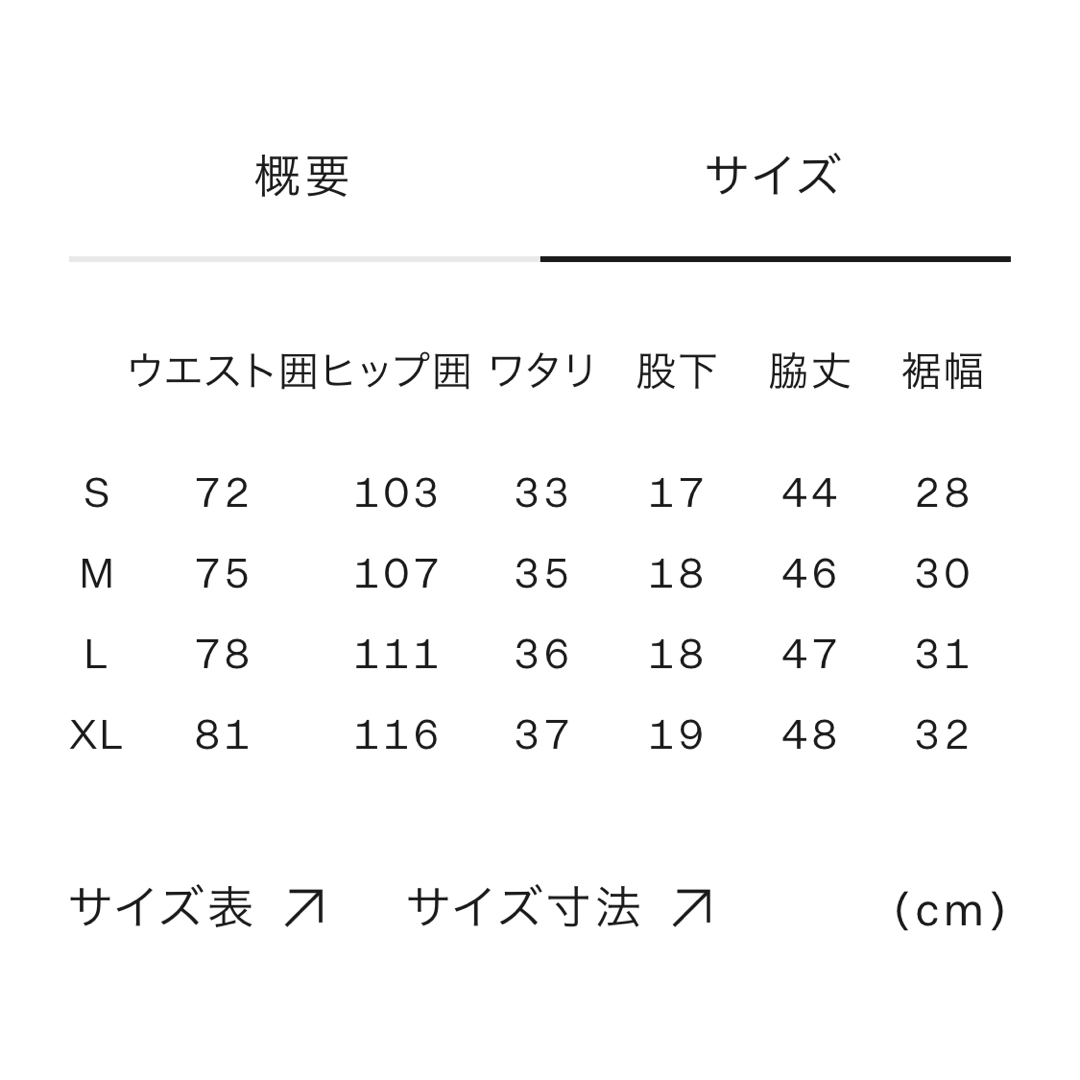 概要 サイズ

| | ウエスト囲 | ヒップ囲 | ワタリ | 股下 | 脇丈 | 裾幅 |
|---|---|---|---|---|---|---|
| S | 72 | 103 | 33 | 17 | 44 | 28 |
| M | 75 | 107 | 35 | 18 | 46 | 30 |
| L | 78 | 111 | 36 | 18 | 47 | 31 |
| XL | 81 | 116 | 37 | 19 | 48 | 32 |

サイズ表 ↗ サイズ寸法 ↗ (cm)